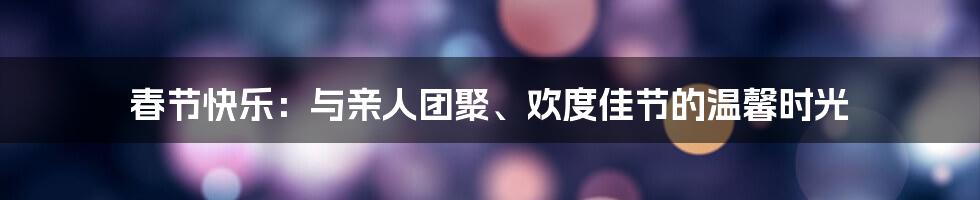 春节快乐：与亲人团聚、欢度佳节的温馨时光